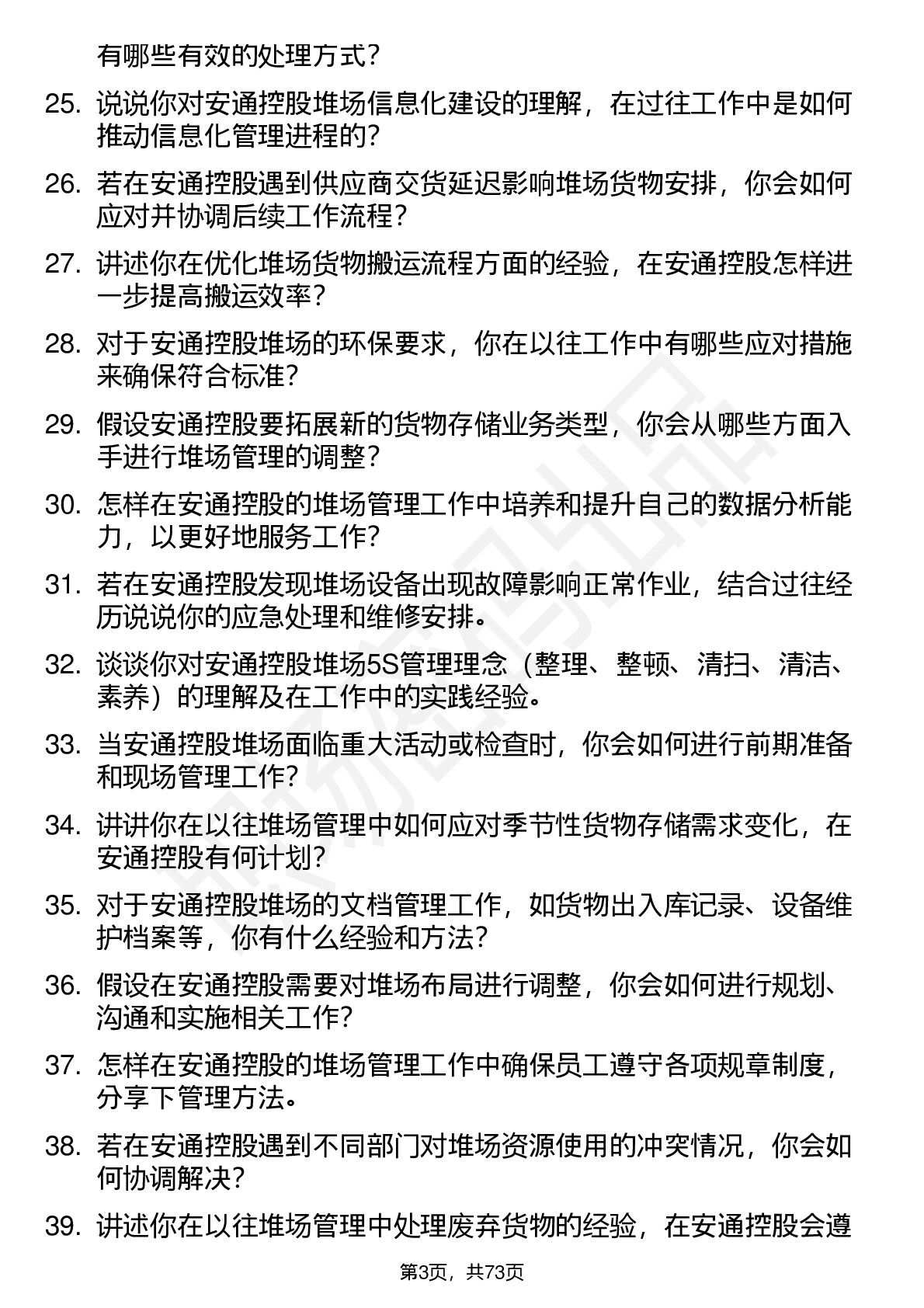 有哪些有效的处理方式？

25. 说说你对安通控股堆场信息化建设的理解，在过往工作中是如何推动信息化管理进程的？

26. 若在安通控股遇到供应商交货延迟影响堆场货物安排，你会如何应对并协调后续工作流程？

27. 讲述你在优化堆场货物搬运流程方面的经验，在安通控股怎样进一步提高搬运效率？

28. 对于安通控股堆场的环保要求，你在以往工作中有哪些应对措施来确保符合标准？

29. 假设安通控股要拓展新的货物存储业务类型，你会从哪些方面入手进行堆场管理的调整？

30. 怎样在安通控股的堆场管理工作中培养和提升自己的数据分析能力，以更好地服务工作？

31. 若在安通控股发现堆场设备出现故障影响正常作业，结合过往经历说说你的应急处理和维修安排。

32. 谈谈你对安通控股堆场5S管理理念（整理、整顿、清扫、清洁、素养）的理解及在工作中的实践经验。

33. 当安通控股堆场面临重大活动或检查时，你会如何进行前期准备和现场管理工作？

34. 讲讲你在以往堆场管理中如何应对季节性货物存储需求变化，在安通控股有何计划？

35. 对于安通控股堆场的文档管理工作，如货物出入库记录、设备维护档案等，你有什么经验和方法？

36. 假设在安通控股需要对堆场布局进行调整，你会如何进行规划、沟通和实施相关工作？

37. 怎样在安通控股的堆场管理工作中确保员工遵守各项规章制度，分享下管理方法。

38. 若在安通控股遇到不同部门对堆场资源使用的冲突情况，你会如何协调解决？

39. 讲述你在以往堆场管理中处理废弃货物的经验，在安通控股会遵

第3页，共73页